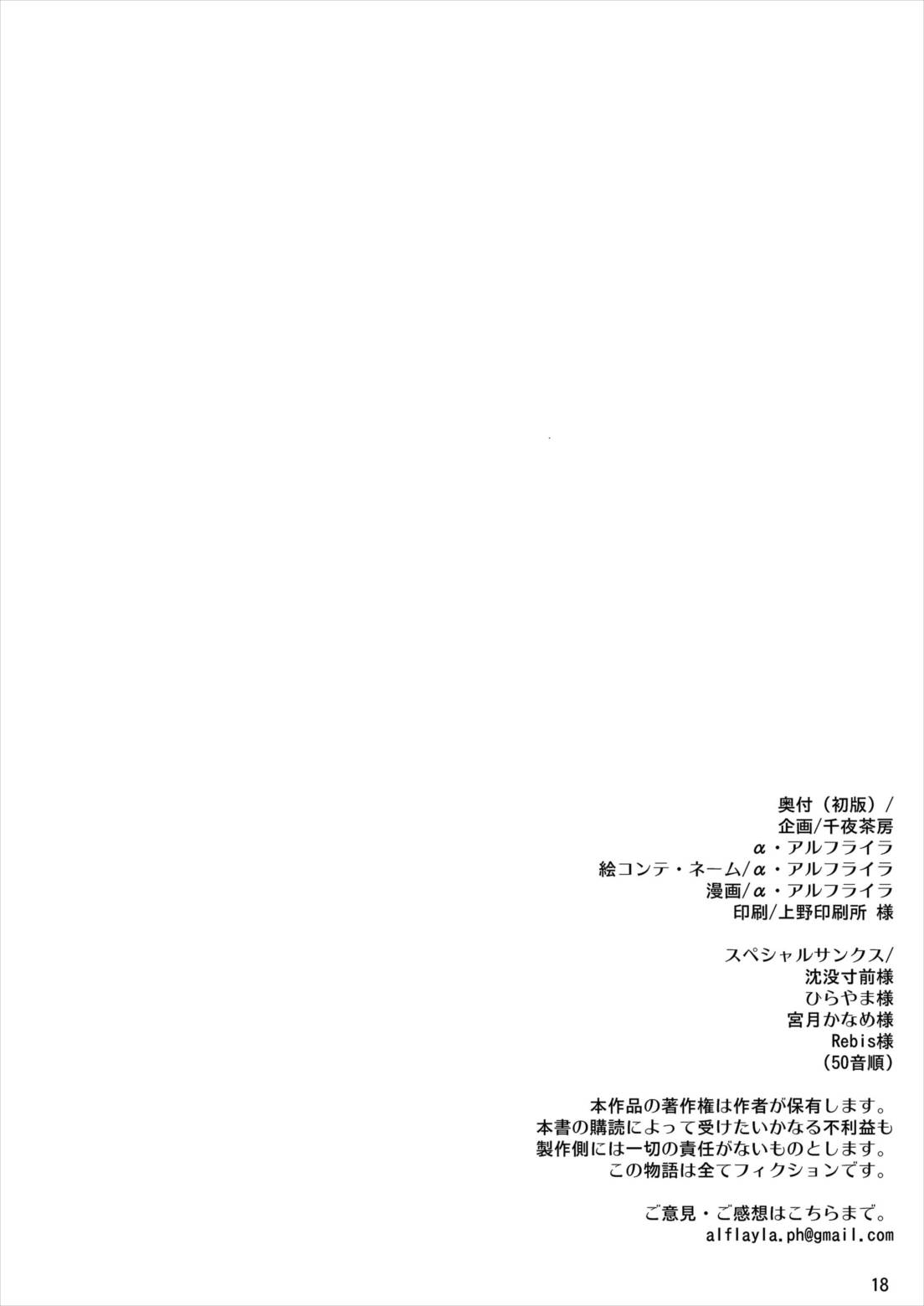 奥付（初版）/
企画/千夜茶房
α・アルフライラ
絵コンテ・ネーム/α・アルフライラ
漫画/α・アルフライラ
印刷/上野印刷所 様

スペシャルサンクス/
沈没寸前様
ひらやま様
宮月かなめ様
Rebis様
(50音順)

本作品の著作権は作者が保有します。
本書の購読によって受けたいかなる不利益も
製作側には一切の責任がないものとします。
この物語は全てフィクションです。

ご意見・ご感想はこちらまで。
alflayla.ph@gmail.com

18